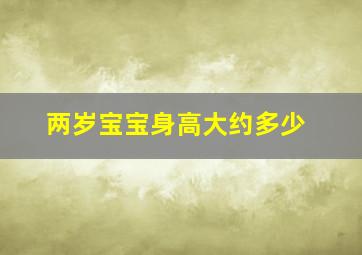 两岁宝宝身高大约多少